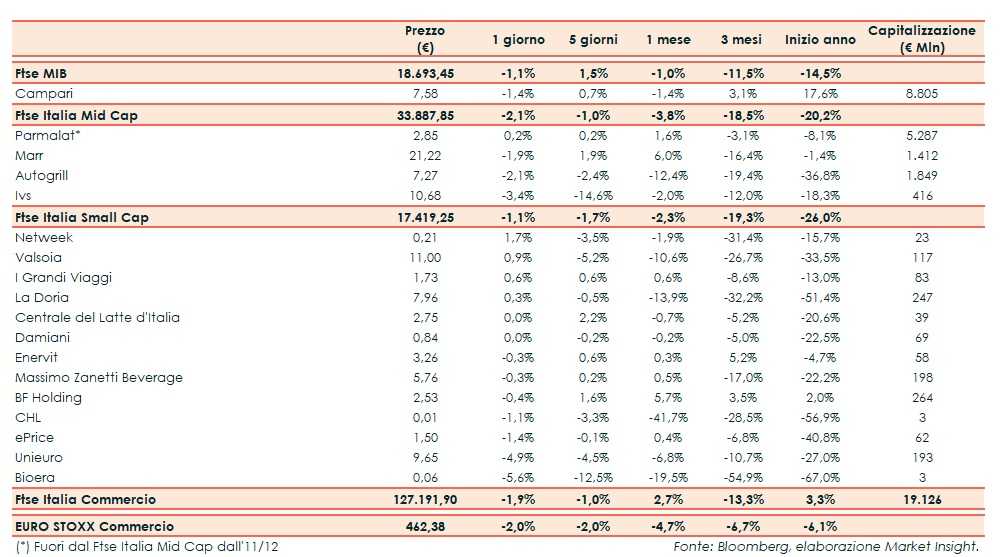 | | Prezzo (€) | 1 giorno | 5 giorni | 1 mese | 3 mesi | Inizio anno | Capitalizzazione (€ Mln) |
|---|---|---|---|---|---|---|---|
| Ftse MIB | 18.693,45 | -1,1% | 1,5% | -1,0% | -11,5% | -14,5% | |
| Campari | 7,58 | -1,4% | 0,7% | -1,4% | 3,1% | 17,6% | 8.805 |
| Ftse Italia Mid Cap | 33.887,85 | -2,1% | -1,0% | -3,8% | -18,5% | -20,2% | |
| Parmalat* | 2,85 | 0,2% | 0,2% | 1,6% | -3,1% | -8,1% | 5.287 |
| Marr | 21,22 | -1,9% | 1,9% | 6,0% | -16,4% | -1,4% | 1.412 |
| Autogrill | 7,27 | -2,1% | -2,4% | -12,4% | -19,4% | -36,8% | 1.849 |
| Ivs | 10,68 | -3,4% | -14,6% | -2,0% | -12,0% | -18,3% | 416 |
| Ftse Italia Small Cap | 17.419,25 | -1,1% | -1,7% | -2,3% | -19,3% | -26,0% | |
| Netweek | 0,21 | 1,7% | -3,5% | -1,9% | -31,4% | -15,7% | 23 |
| Valsoia | 11,00 | 0,9% | -5,2% | -10,6% | -26,7% | -33,5% | 117 |
| I Grandi Viaggi | 1,73 | 0,6% | 0,6% | 0,6% | -8,6% | -13,0% | 83 |
| La Doria | 7,96 | 0,3% | -0,5% | -13,9% | -32,2% | -51,4% | 247 |
| Centrale del Latte d'Italia | 2,75 | 0,0% | 2,2% | -0,7% | -5,2% | -20,6% | 39 |
| Damiani | 0,84 | 0,0% | -0,2% | -0,2% | -5,0% | -22,5% | 69 |
| Enervit | 3,26 | -0,3% | 0,6% | 0,3% | 5,2% | -4,7% | 58 |
| Massimo Zanetti Beverage | 5,76 | -0,3% | 0,2% | 0,5% | -17,0% | -22,2% | 198 |
| BF Holding | 2,53 | -0,4% | 1,6% | 5,7% | 3,5% | 2,0% | 264 |
| CHL | 0,01 | -1,1% | -3,3% | -41,7% | -28,5% | -56,9% | 3 |
| ePrice | 1,50 | -1,4% | -0,1% | 0,4% | -6,8% | -40,8% | 62 |
| Unieuro | 9,65 | -4,9% | -4,5% | -6,8% | -10,7% | -27,0% | 193 |
| Bioera | 0,06 | -5,6% | -12,5% | -19,5% | -54,9% | -67,0% | 3 |
| Ftse Italia Commercio | 127.191,90 | -1,9% | -1,0% | 2,7% | -13,3% | 3,3% | 19.126 |
| EURO STOXX Commercio | 462,38 | -2,0% | -2,0% | -4,7% | -6,7% | -6,1% | |

(*) Fuori dal Ftse Italia Mid Cap dall'11/12

Fonte: Bloomberg, elaborazione Market Insight.